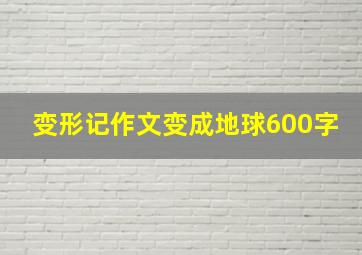 变形记作文变成地球600字